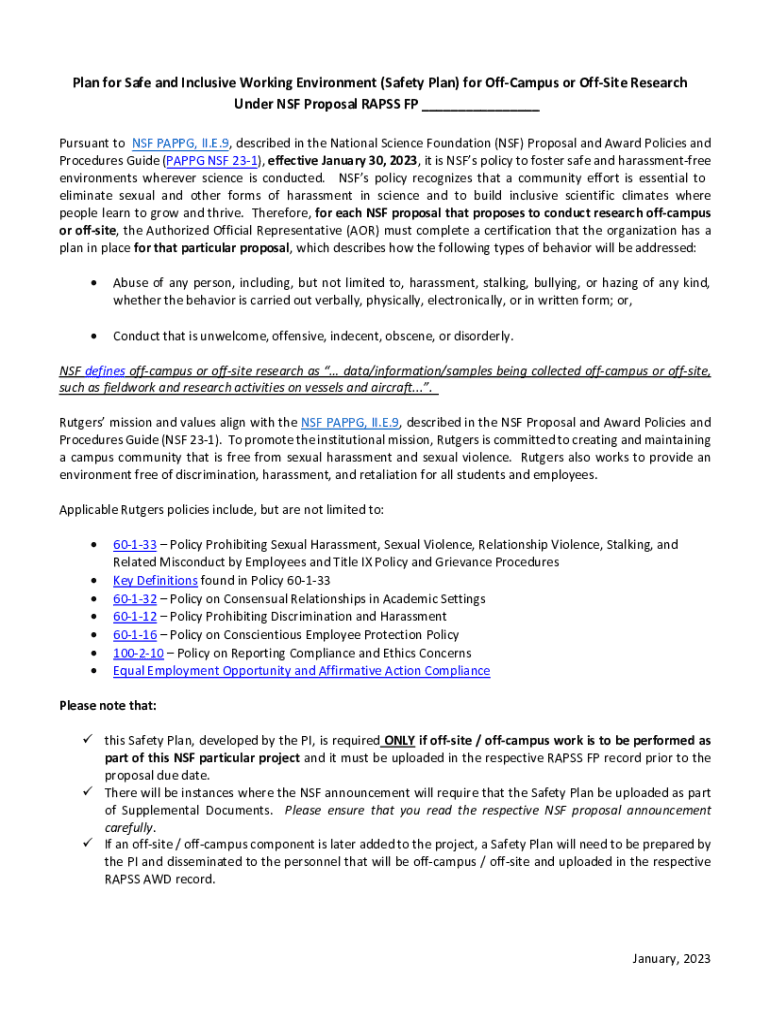 Plan for Safe and Inclusive Working Environment (Safety Plan) for Off-Campus or Off-Site Research Under NSF Proposal RAPSS FP ________________

Pursuant to NSF PAPPG, II.E.9, described in the National Science Foundation (NSF) Proposal and Award Policies and Procedures Guide (PAPPG NSF 23-1), effective January 30, 2023, it is NSF's policy to foster safe and harassment-free environments wherever science is conducted. NSF's policy recognizes that a community effort is essential to eliminate sexual and other forms of harassment in science and to build inclusive scientific climates where people learn to grow and thrive. Therefore, for each NSF proposal that proposes to conduct research off-campus or off-site, the Authorized Official Representative (AOR) must complete a certification that the organization has a plan in place for that particular proposal, which describes how the following types of behavior will be addressed:

• Abuse of any person, including, but not limited to, harassment, stalking, bullying, or hazing of any kind, whether the behavior is carried out verbally, physically, electronically, or in written form; or,

• Conduct that is unwelcome, offensive, indecent, obscene, or disorderly.

NSF defines off-campus or off-site research as "... data/information/samples being collected off-campus or off-site, such as fieldwork and research activities on vessels and aircraft...".

Rutgers' mission and values align with the NSF PAPPG, II.E.9, described in the NSF Proposal and Award Policies and Procedures Guide (NSF 23-1). To promote the institutional mission, Rutgers is committed to creating and maintaining a campus community that is free from sexual harassment and sexual violence. Rutgers also works to provide an environment free of discrimination, harassment, and retaliation for all students and employees.

Applicable Rutgers policies include, but are not limited to:

• 60-1-33 – Policy Prohibiting Sexual Harassment, Sexual Violence, Relationship Violence, Stalking, and Related Misconduct by Employees and Title IX Policy and Grievance Procedures
• Key Definitions found in Policy 60-1-33
• 60-1-32 – Policy on Consensual Relationships in Academic Settings
• 60-1-12 – Policy Prohibiting Discrimination and Harassment
• 60-1-16 – Policy on Conscientious Employee Protection Policy
• 100-2-10 – Policy on Reporting Compliance and Ethics Concerns
• Equal Employment Opportunity and Affirmative Action Compliance

Please note that:

✓ this Safety Plan, developed by the PI, is required ONLY if off-site / off-campus work is to be performed as part of this NSF particular project and it must be uploaded in the respective RAPSS FP record prior to the proposal due date.
✓ There will be instances where the NSF announcement will require that the Safety Plan be uploaded as part of Supplemental Documents. Please ensure that you read the respective NSF proposal announcement carefully.
✓ If an off-site / off-campus component is later added to the project, a Safety Plan will need to be prepared by the PI and disseminated to the personnel that will be off-campus / off-site and uploaded in the respective RAPSS AWD record.

January, 2023